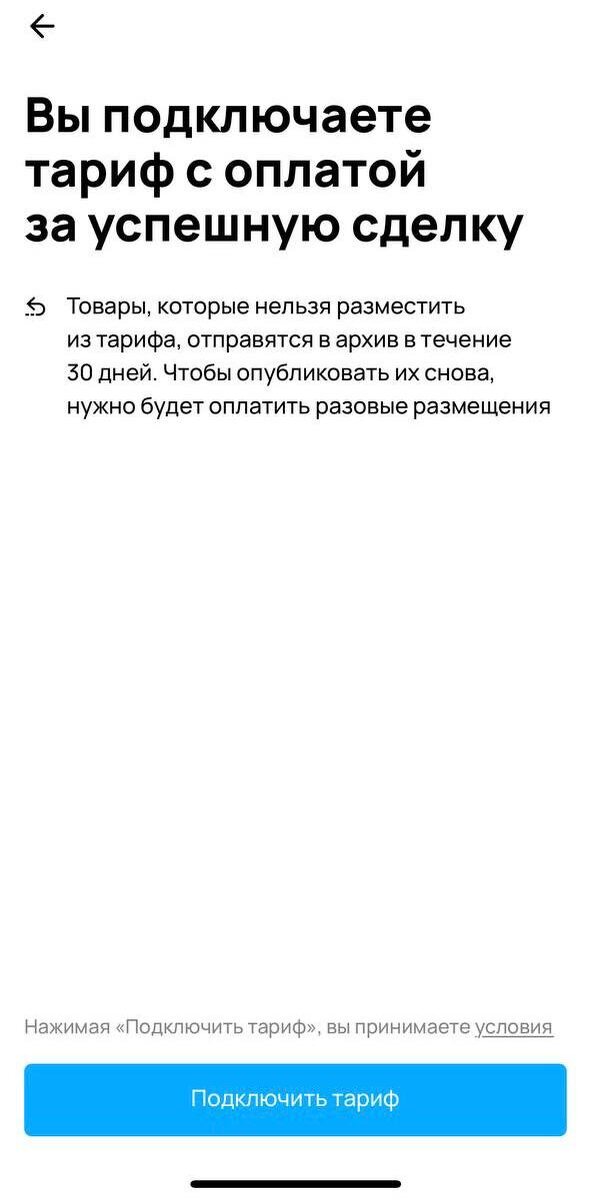 Вы подключаете тариф с оплатой за успешную сделку

Товары, которые нельзя разместить из тарифа, отправятся в архив в течение 30 дней. Чтобы опубликовать их снова, нужно будет оплатить разовые размещения

Нажимая «Подключить тариф», вы принимаете условия

Подключить тариф